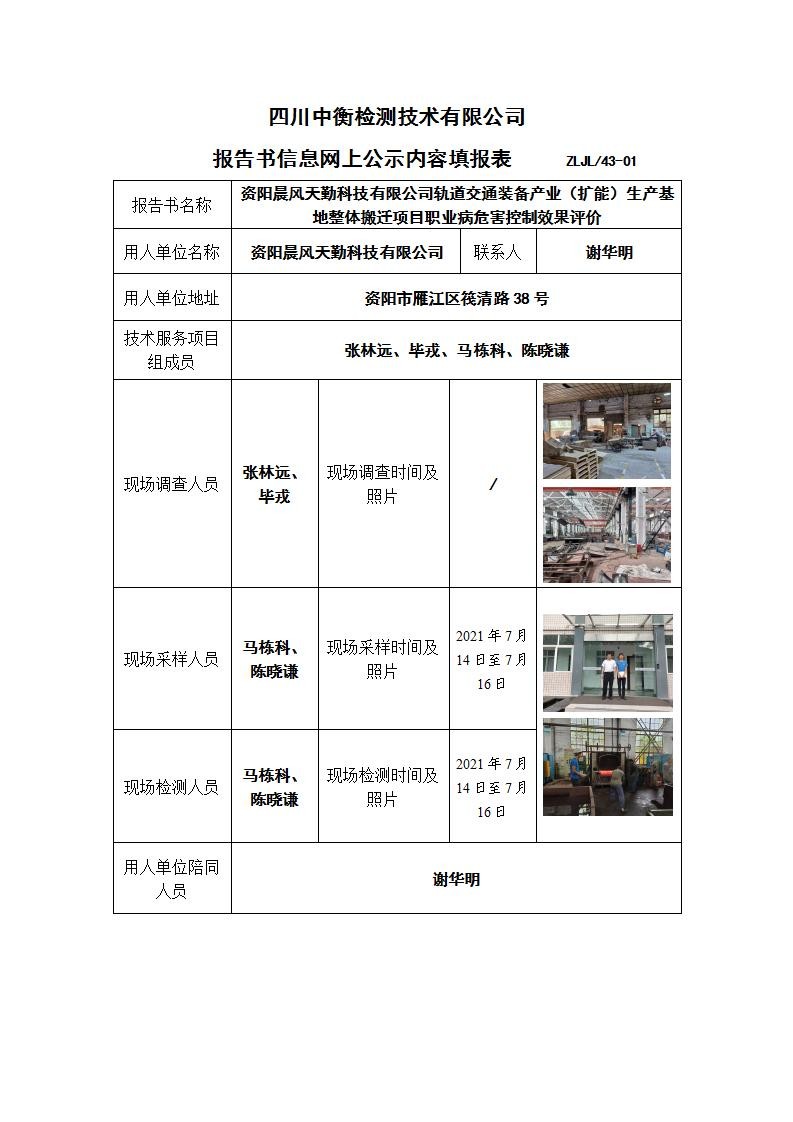 四川中衡检测技术有限公司

报告书信息网上公示内容填报表　ZLJL/43-01

| 报告书名称 | 资阳晨风天勤科技有限公司轨道交通装备产业（扩能）生产基地整体搬迁项目职业病危害控制效果评价 | | | |
|---|---|---|---|---|
| 用人单位名称 | 资阳晨风天勤科技有限公司 | | 联系人 | 谢华明 |
| 用人单位地址 | 资阳市雁江区筏清路 38 号 | | | |
| 技术服务项目组成员 | 张林远、毕戎、马栋科、陈晓谦 | | | |
| 现场调查人员 | 张林远、毕戎 | 现场调查时间及照片 | / | |
| 现场采样人员 | 马栋科、陈晓谦 | 现场采样时间及照片 | 2021 年 7 月 14 日至 7 月 16 日 | |
| 现场检测人员 | 马栋科、陈晓谦 | 现场检测时间及照片 | 2021 年 7 月 14 日至 7 月 16 日 | |
| 用人单位陪同人员 | 谢华明 | | | |